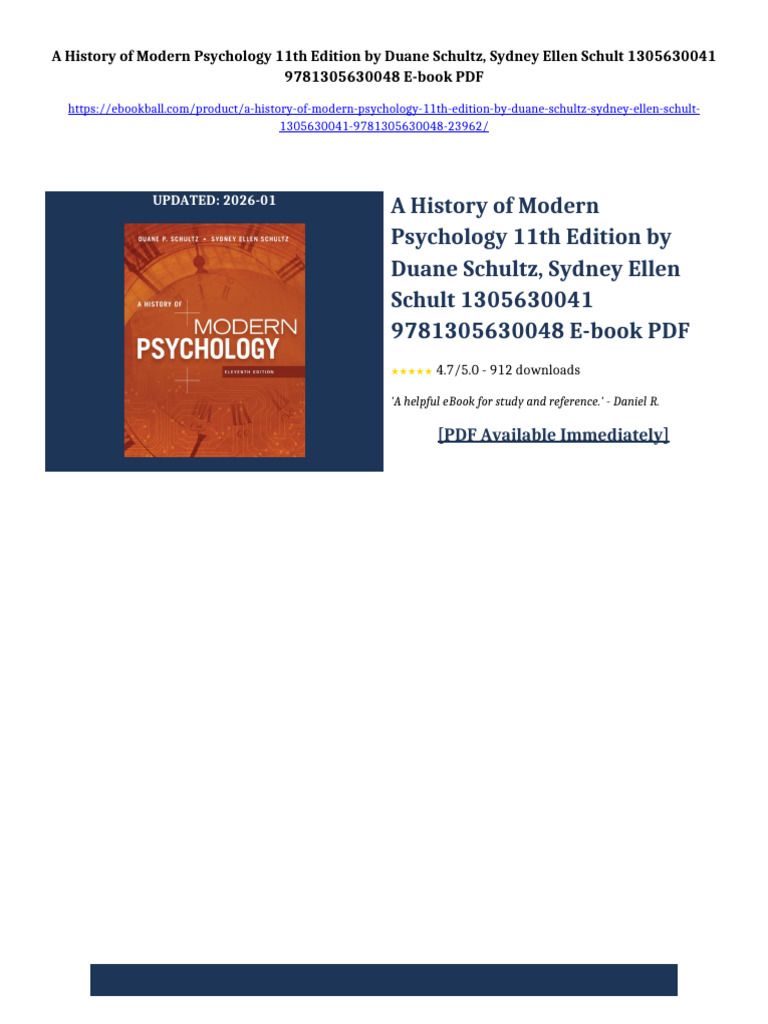 A History of Modern Psychology 11th Edition by Duane Schultz, Sydney Ellen Schult 1305630041 9781305630048 E-book PDF

https://ebookball.com/product/a-history-of-modern-psychology-11th-edition-by-duane-schultz-sydney-ellen-schult-1305630041-9781305630048-23962/

UPDATED: 2026-01

DUANE P. SCHULTZ • SYDNEY ELLEN SCHULTZ

A HISTORY OF MODERN PSYCHOLOGY

ELEVENTH EDITION

A History of Modern Psychology 11th Edition by Duane Schultz, Sydney Ellen Schult 1305630041 9781305630048 E-book PDF

★★★★★ 4.7/5.0 - 912 downloads

'A helpful eBook for study and reference.' - Daniel R.

[PDF Available Immediately]